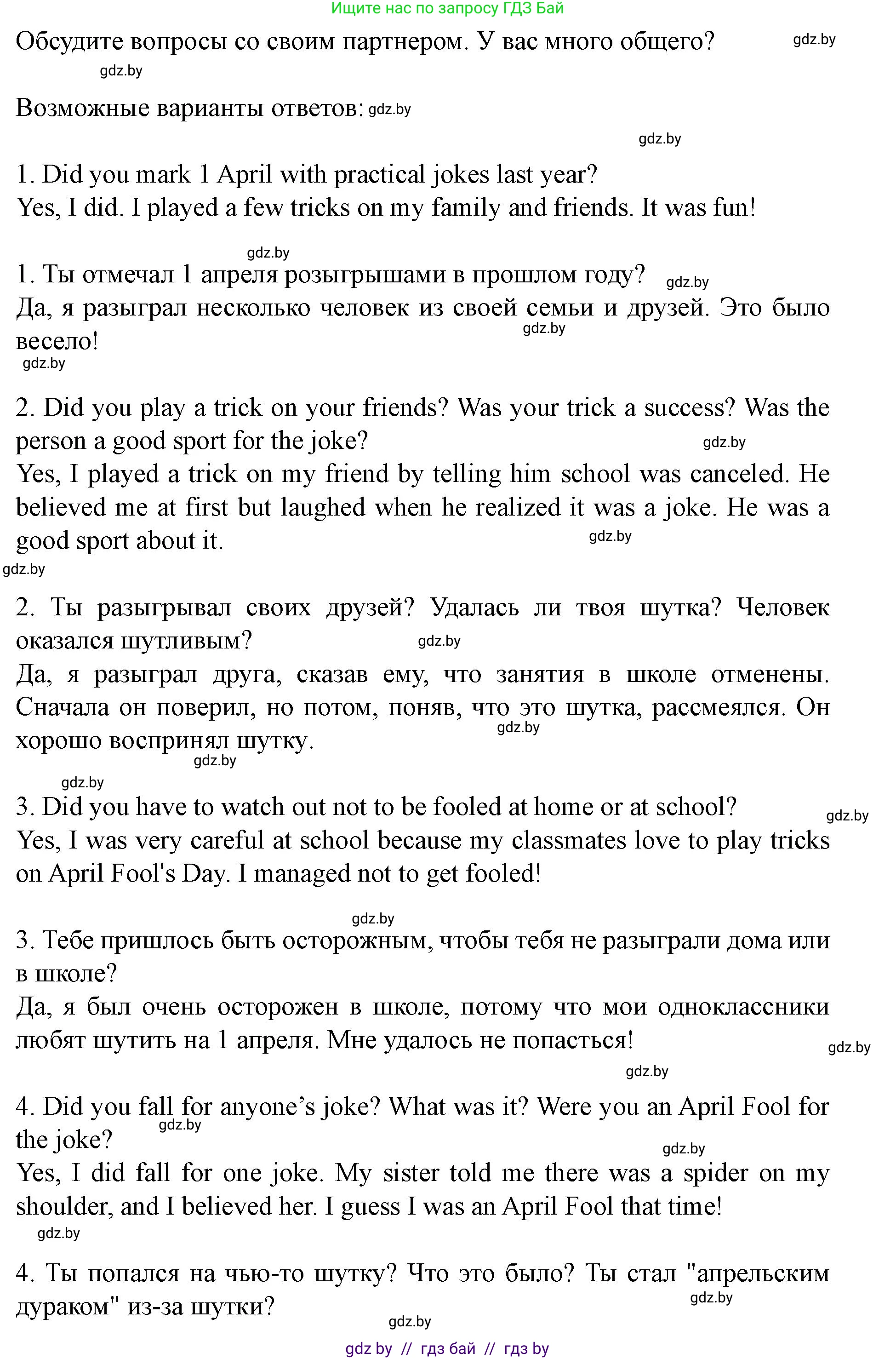 Ищите нас по запросу ГДЗ Бай

Обсудите вопросы со своим партнером. У вас много общего? gdz.by
gdz.by

Возможные варианты ответов: gdz.by
gdz.by

1. Did you mark 1 April with practical jokes last year?
Yes, I did. I played a few tricks on my family and friends. It was fun!

gdz.by
1. Ты отмечал 1 апреля розыгрышами в прошлом году? gdz.by
Да, я разыграл несколько человек из своей семьи и друзей. Это было весело! gdz.by
gdz.by

2. Did you play a trick on your friends? Was your trick a success? Was the person a good sport for the joke? gdz.by
Yes, I played a trick on my friend by telling him school was canceled. He believed me at first but laughed when he realized it was a joke. He was a good sport about it. gdz.by
gdz.by

2. Ты разыгрывал своих друзей? Удалась ли твоя шутка? Человек оказался шутливым? gdz.by
Да, я разыграл друга, сказав ему, что занятия в школе отменены. Сначала он поверил, но потом, поняв, что это шутка, рассмеялся. Он хорошо воспринял шутку. gdz.by
gdz.by
gdz.by

3. Did you have to watch out not to be fooled at home or at school? gdz.by
Yes, I was very careful at school because my classmates love to play tricks on April Fool's Day. I managed not to get fooled!

gdz.by
3. Тебе пришлось быть осторожным, чтобы тебя не разыграли дома или в школе?
Да, я был очень осторожен в школе, потому что мои одноклассники любят шутить на 1 апреля. Мне удалось не попасться! gdz.by
gdz.by

4. Did you fall for anyone's joke? What was it? Were you an April Fool for the joke? gdz.by
gdz.by
Yes, I did fall for one joke. My sister told me there was a spider on my shoulder, and I believed her. I guess I was an April Fool that time!
gdz.by

4. Ты попался на чью-то шутку? Что это было? Ты стал "апрельским дураком" из-за шутки? gdz.by
gdz.by

gdz by // гдз бай // гдз by